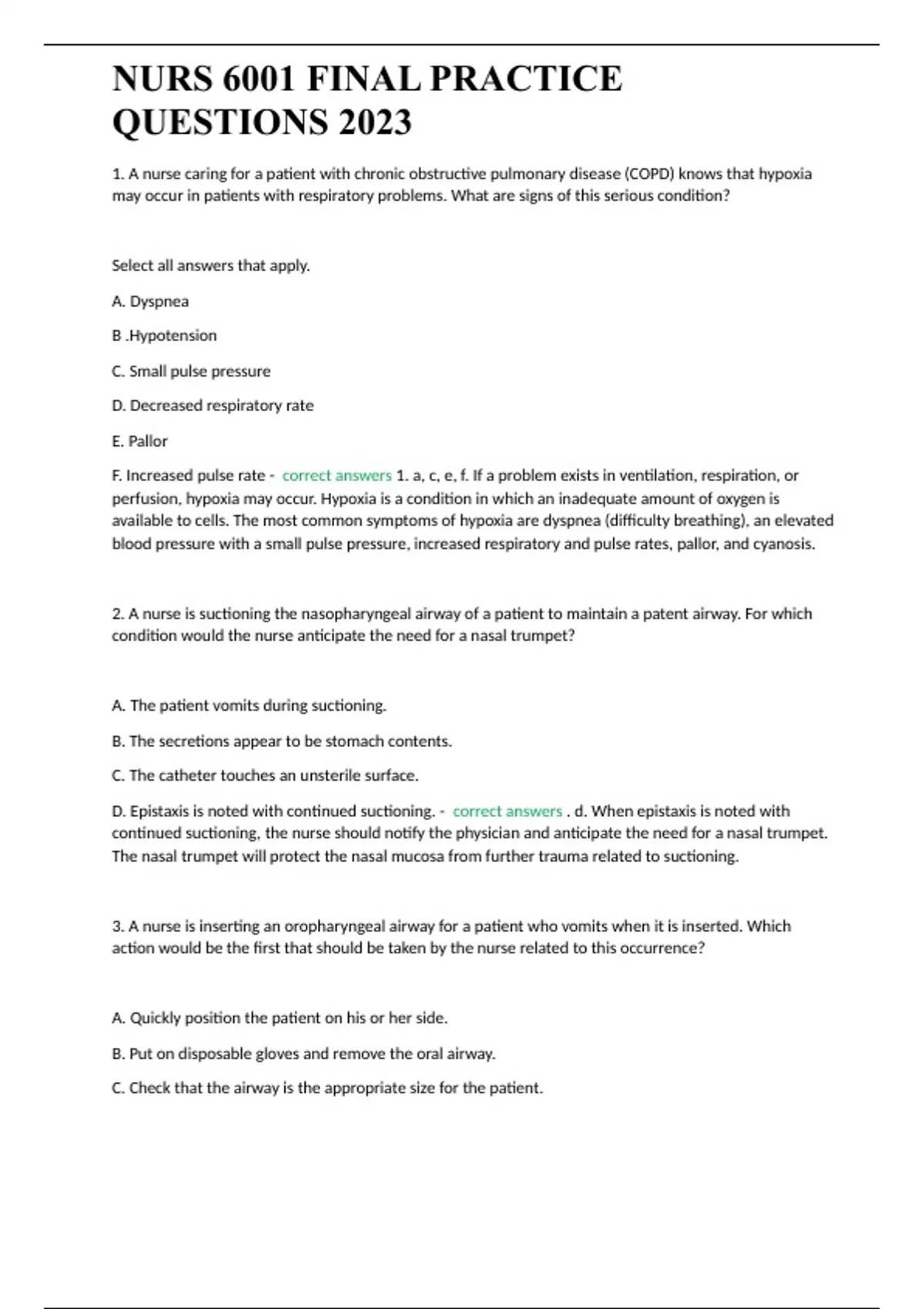 NURS 6001 FINAL PRACTICE QUESTIONS 2023

1. A nurse caring for a patient with chronic obstructive pulmonary disease (COPD) knows that hypoxia may occur in patients with respiratory problems. What are signs of this serious condition?

Select all answers that apply.

A. Dyspnea

B .Hypotension

C. Small pulse pressure

D. Decreased respiratory rate

E. Pallor

F. Increased pulse rate - correct answers 1. a, c, e, f. If a problem exists in ventilation, respiration, or perfusion, hypoxia may occur. Hypoxia is a condition in which an inadequate amount of oxygen is available to cells. The most common symptoms of hypoxia are dyspnea (difficulty breathing), an elevated blood pressure with a small pulse pressure, increased respiratory and pulse rates, pallor, and cyanosis.

2. A nurse is suctioning the nasopharyngeal airway of a patient to maintain a patent airway. For which condition would the nurse anticipate the need for a nasal trumpet?

A. The patient vomits during suctioning.

B. The secretions appear to be stomach contents.

C. The catheter touches an unsterile surface.

D. Epistaxis is noted with continued suctioning. - correct answers . d. When epistaxis is noted with continued suctioning, the nurse should notify the physician and anticipate the need for a nasal trumpet. The nasal trumpet will protect the nasal mucosa from further trauma related to suctioning.

3. A nurse is inserting an oropharyngeal airway for a patient who vomits when it is inserted. Which action would be the first that should be taken by the nurse related to this occurrence?

A. Quickly position the patient on his or her side.

B. Put on disposable gloves and remove the oral airway.

C. Check that the airway is the appropriate size for the patient.